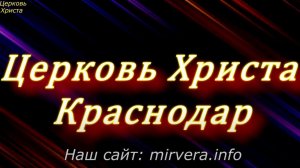 Церковь Христа

Церковь Христа Краснодар

Наш сайт: mirvera.info